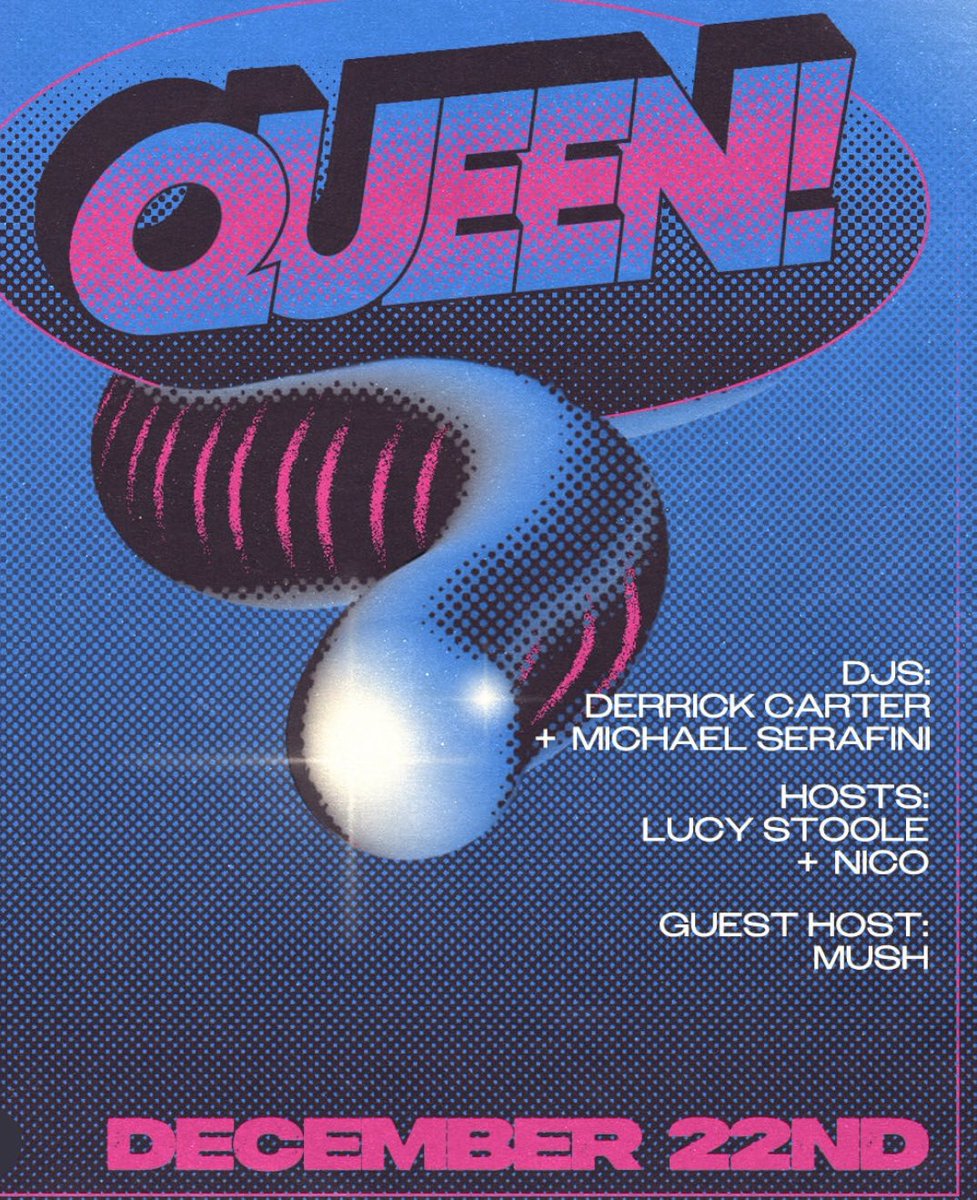 QUEEN!

DJS:
DERRICK CARTER
+ MICHAEL SERAFINI

HOSTS:
LUCY STOOLE
+ NICO

GUEST HOST:
MUSH

DECEMBER 22ND